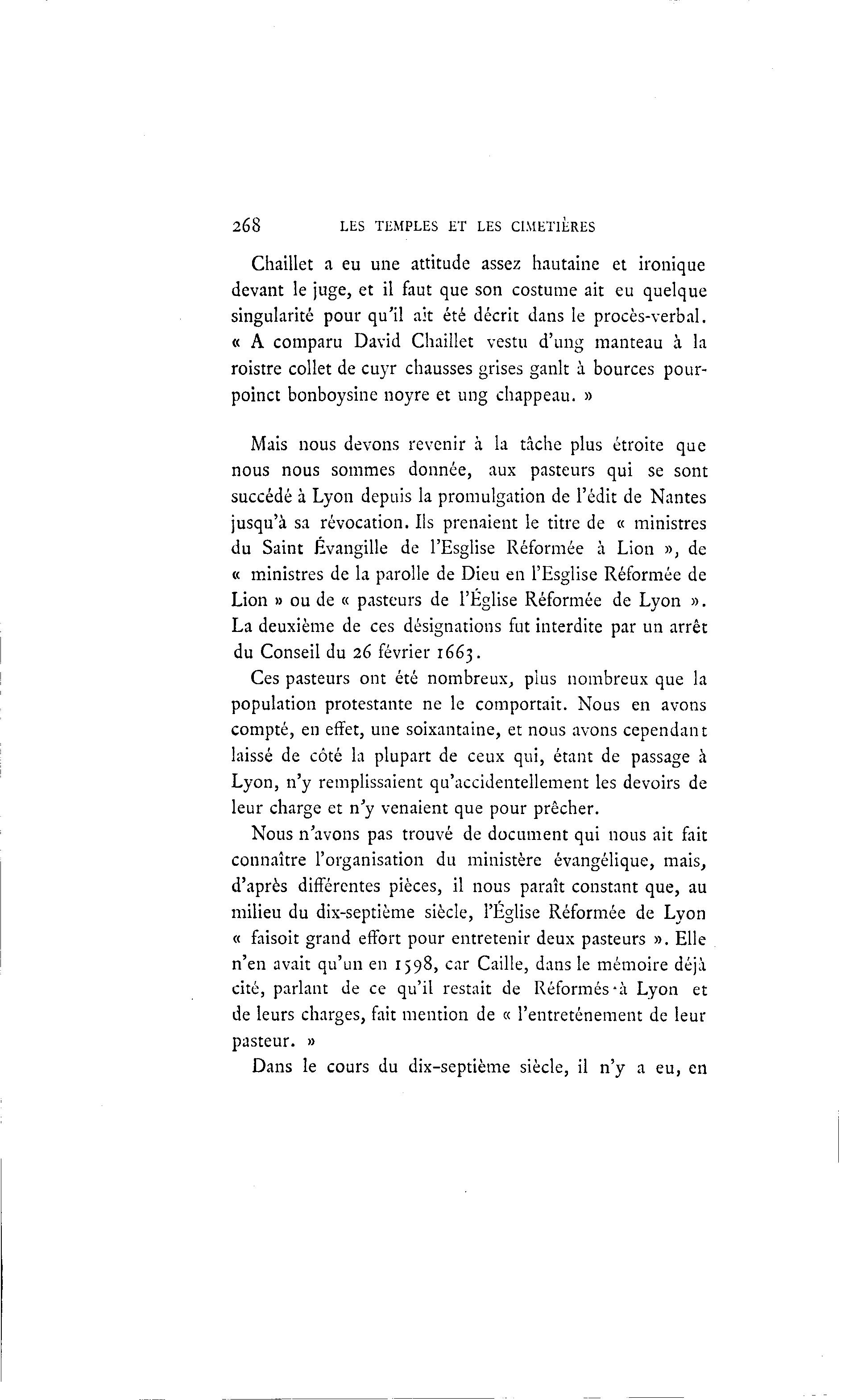 268 LES TEMPLES ET LES CIMETIÈRES

Chaillet a eu une attitude assez hautaine et ironique devant le juge, et il faut que son costume ait eu quelque singularité pour qu'il ait été décrit dans le procès-verbal. « A comparu David Chaillet vestu d'ung manteau à la roistre collet de cuyr chausses grises ganlt à bources pourpoinct bonboysine noyre et ung chappeau. »

Mais nous devons revenir à la tâche plus étroite que nous nous sommes donnée, aux pasteurs qui se sont succédé à Lyon depuis la promulgation de l'édit de Nantes jusqu'à sa révocation. Ils prenaient le titre de « ministres du Saint Évangille de l'Esglise Réformée à Lion », de « ministres de la parolle de Dieu en l'Esglise Réformée de Lion » ou de « pasteurs de l'Église Réformée de Lyon ». La deuxième de ces désignations fut interdite par un arrêt du Conseil du 26 février 1663.

Ces pasteurs ont été nombreux, plus nombreux que la population protestante ne le comportait. Nous en avons compté, en effet, une soixantaine, et nous avons cependant laissé de côté la plupart de ceux qui, étant de passage à Lyon, n'y remplissaient qu'accidentellement les devoirs de leur charge et n'y venaient que pour prêcher.

Nous n'avons pas trouvé de document qui nous ait fait connaître l'organisation du ministère évangélique, mais, d'après différentes pièces, il nous paraît constant que, au milieu du dix-septième siècle, l'Église Réformée de Lyon « faisoit grand effort pour entretenir deux pasteurs ». Elle n'en avait qu'un en 1598, car Caille, dans le mémoire déjà cité, parlant de ce qu'il restait de Réformés à Lyon et de leurs charges, fait mention de « l'entreténement de leur pasteur. »

Dans le cours du dix-septième siècle, il n'y a eu, en